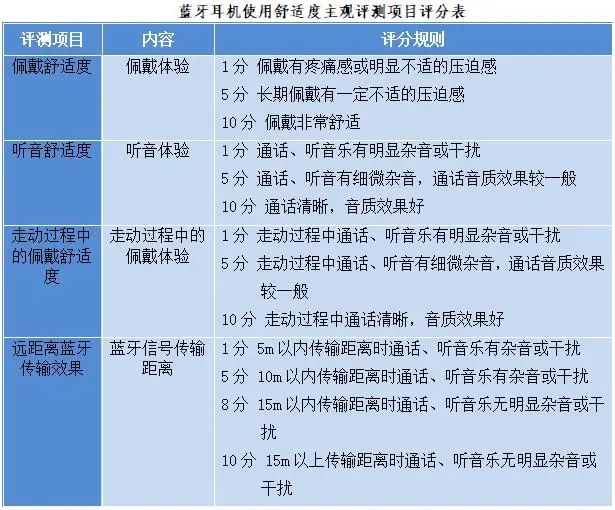 蓝牙耳机使用舒适度主观评测项目评分表

| 评测项目 | 内容 | 评分规则 |
|---|---|---|
| 佩戴舒适度 | 佩戴体验 | 1分 佩戴有疼痛感或明显不适的压迫感<br>5分 长期佩戴有一定不适的压迫感<br>10分 佩戴非常舒适 |
| 听音舒适度 | 听音体验 | 1分 通话、听音乐有明显杂音或干扰<br>5分 通话、听音有细微杂音，通话音质效果较一般<br>10分 通话清晰，音质效果好 |
| 走动过程中的佩戴舒适度 | 走动过程中的佩戴体验 | 1分 走动过程中通话、听音乐有明显杂音或干扰<br>5分 走动过程中通话、听音有细微杂音，通话音质效果较一般<br>10分 走动过程中通话清晰，音质效果好 |
| 远距离蓝牙传输效果 | 蓝牙信号传输距离 | 1分 5m以内传输距离时通话、听音乐有杂音或干扰<br>5分 10m以内传输距离时通话、听音乐有杂音或干扰<br>8分 15m以内传输距离时通话、听音乐无明显杂音或干扰<br>10分 15m以上传输距离时通话、听音乐无明显杂音或干扰 |